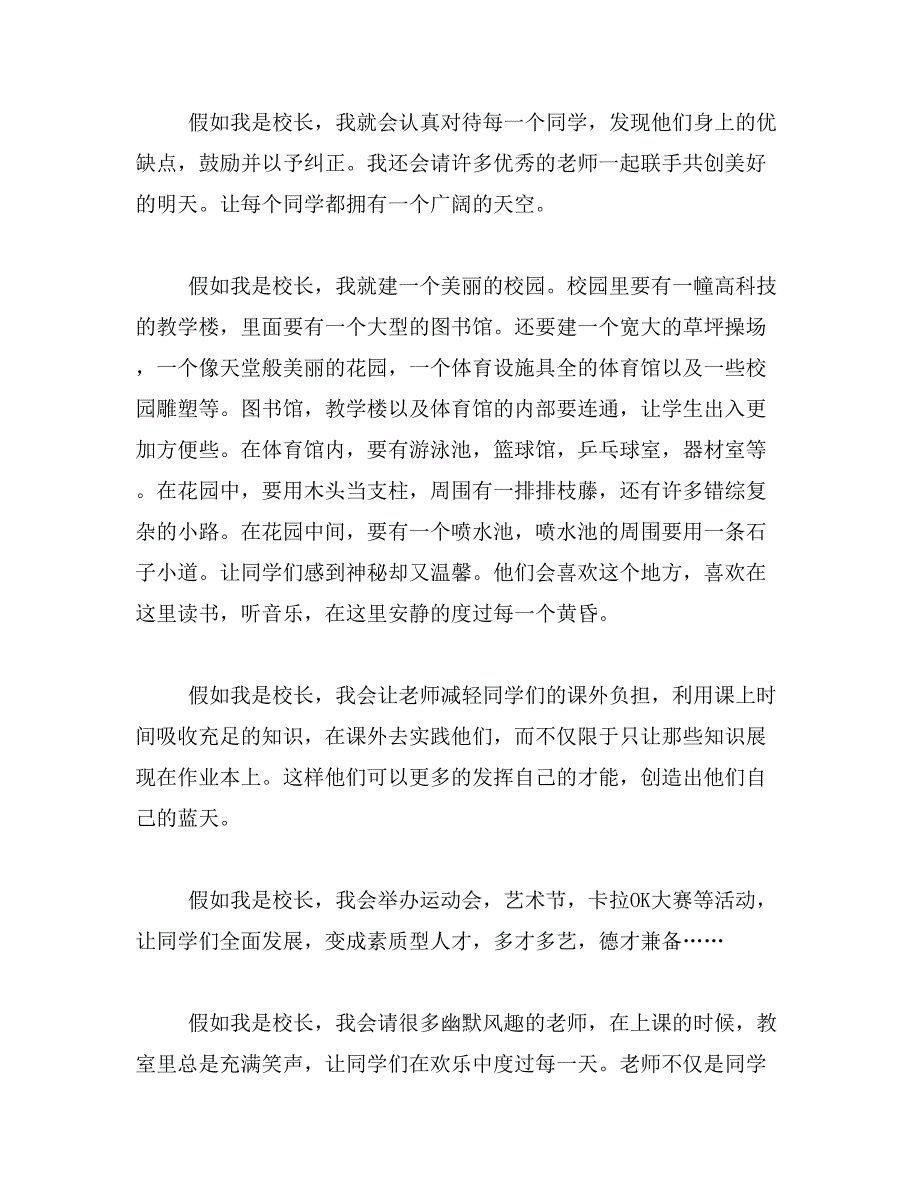 假如我是校长，我就会认真对待每一个同学，发现他们身上的优缺点，鼓励并以予纠正。我还会请许多优秀的老师一起联手共创美好的明天。让每个同学都拥有一个广阔的天空。

假如我是校长，我就建一个美丽的校园。校园里要有一幢高科技的教学楼，里面要有一个大型的图书馆。还要建一个宽大的草坪操场，一个像天堂般美丽的花园，一个体育设施具全的体育馆以及一些校园雕塑等。图书馆，教学楼以及体育馆的内部要连通，让学生出入更加方便些。在体育馆内，要有游泳池，篮球馆，乒乓球室，器材室等。在花园中，要用木头当支柱，周围有一排排枝藤，还有许多错综复杂的小路。在花园中间，要有一个喷水池，喷水池的周围要用一条石子小道。让同学们感到神秘却又温馨。他们会喜欢这个地方，喜欢在这里读书，听音乐，在这里安静的度过每一个黄昏。

假如我是校长，我会让老师减轻同学们的课外负担，利用课上时间吸收充足的知识，在课外去实践他们，而不仅限于只让那些知识展现在作业本上。这样他们可以更多的发挥自己的才能，创造出他们自己的蓝天。

假如我是校长，我会举办运动会，艺术节，卡拉OK大赛等活动，让同学们全面发展，变成素质型人才，多才多艺，德才兼备……

假如我是校长，我会请很多幽默风趣的老师，在上课的时候，教室里总是充满笑声，让同学们在欢乐中度过每一天。老师不仅是同学